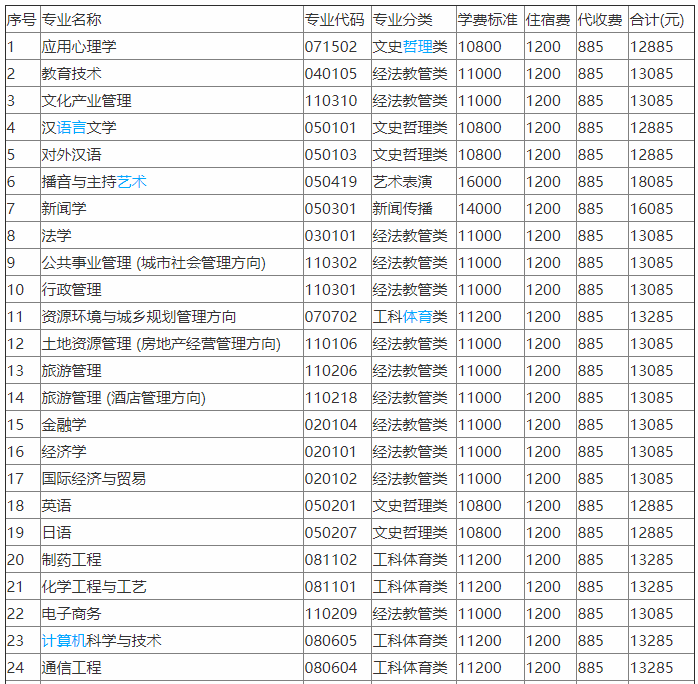 | 序号 | 专业名称 | 专业代码 | 专业分类 | 学费标准 | 住宿费 | 代收费 | 合计(元) |
|---|---|---|---|---|---|---|---|
| 1 | 应用心理学 | 071502 | 文史哲理类 | 10800 | 1200 | 885 | 12885 |
| 2 | 教育技术 | 040105 | 经法教管类 | 11000 | 1200 | 885 | 13085 |
| 3 | 文化产业管理 | 110310 | 经法教管类 | 11000 | 1200 | 885 | 13085 |
| 4 | 汉语言文学 | 050101 | 文史哲理类 | 10800 | 1200 | 885 | 12885 |
| 5 | 对外汉语 | 050103 | 文史哲理类 | 10800 | 1200 | 885 | 12885 |
| 6 | 播音与主持艺术 | 050419 | 艺术表演 | 16000 | 1200 | 885 | 18085 |
| 7 | 新闻学 | 050301 | 新闻传播 | 14000 | 1200 | 885 | 16085 |
| 8 | 法学 | 030101 | 经法教管类 | 11000 | 1200 | 885 | 13085 |
| 9 | 公共事业管理 (城市社会管理方向) | 110302 | 经法教管类 | 11000 | 1200 | 885 | 13085 |
| 10 | 行政管理 | 110301 | 经法教管类 | 11000 | 1200 | 885 | 13085 |
| 11 | 资源环境与城乡规划管理方向 | 070702 | 工科体育类 | 11200 | 1200 | 885 | 13285 |
| 12 | 土地资源管理 (房地产经营管理方向) | 110106 | 经法教管类 | 11000 | 1200 | 885 | 13085 |
| 13 | 旅游管理 | 110206 | 经法教管类 | 11000 | 1200 | 885 | 13085 |
| 14 | 旅游管理 (酒店管理方向) | 110218 | 经法教管类 | 11000 | 1200 | 885 | 13085 |
| 15 | 金融学 | 020104 | 经法教管类 | 11000 | 1200 | 885 | 13085 |
| 16 | 经济学 | 020101 | 经法教管类 | 11000 | 1200 | 885 | 13085 |
| 17 | 国际经济与贸易 | 020102 | 经法教管类 | 11000 | 1200 | 885 | 13085 |
| 18 | 英语 | 050201 | 文史哲理类 | 10800 | 1200 | 885 | 12885 |
| 19 | 日语 | 050207 | 文史哲理类 | 10800 | 1200 | 885 | 12885 |
| 20 | 制药工程 | 081102 | 工科体育类 | 11200 | 1200 | 885 | 13285 |
| 21 | 化学工程与工艺 | 081101 | 工科体育类 | 11200 | 1200 | 885 | 13285 |
| 22 | 电子商务 | 110209 | 经法教管类 | 11000 | 1200 | 885 | 13085 |
| 23 | 计算机科学与技术 | 080605 | 工科体育类 | 11200 | 1200 | 885 | 13285 |
| 24 | 通信工程 | 080604 | 工科体育类 | 11200 | 1200 | 885 | 13285 |